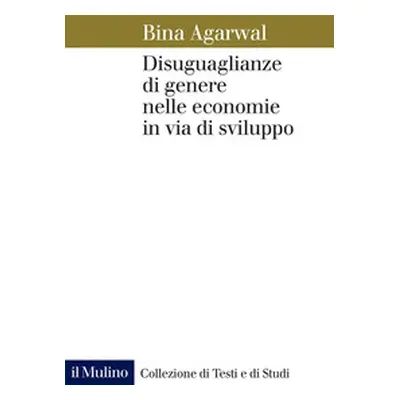 Bina Agarwal

Disuguaglianze di genere nelle economie in via di sviluppo

il Mulino Collezione di Testi e di Studi